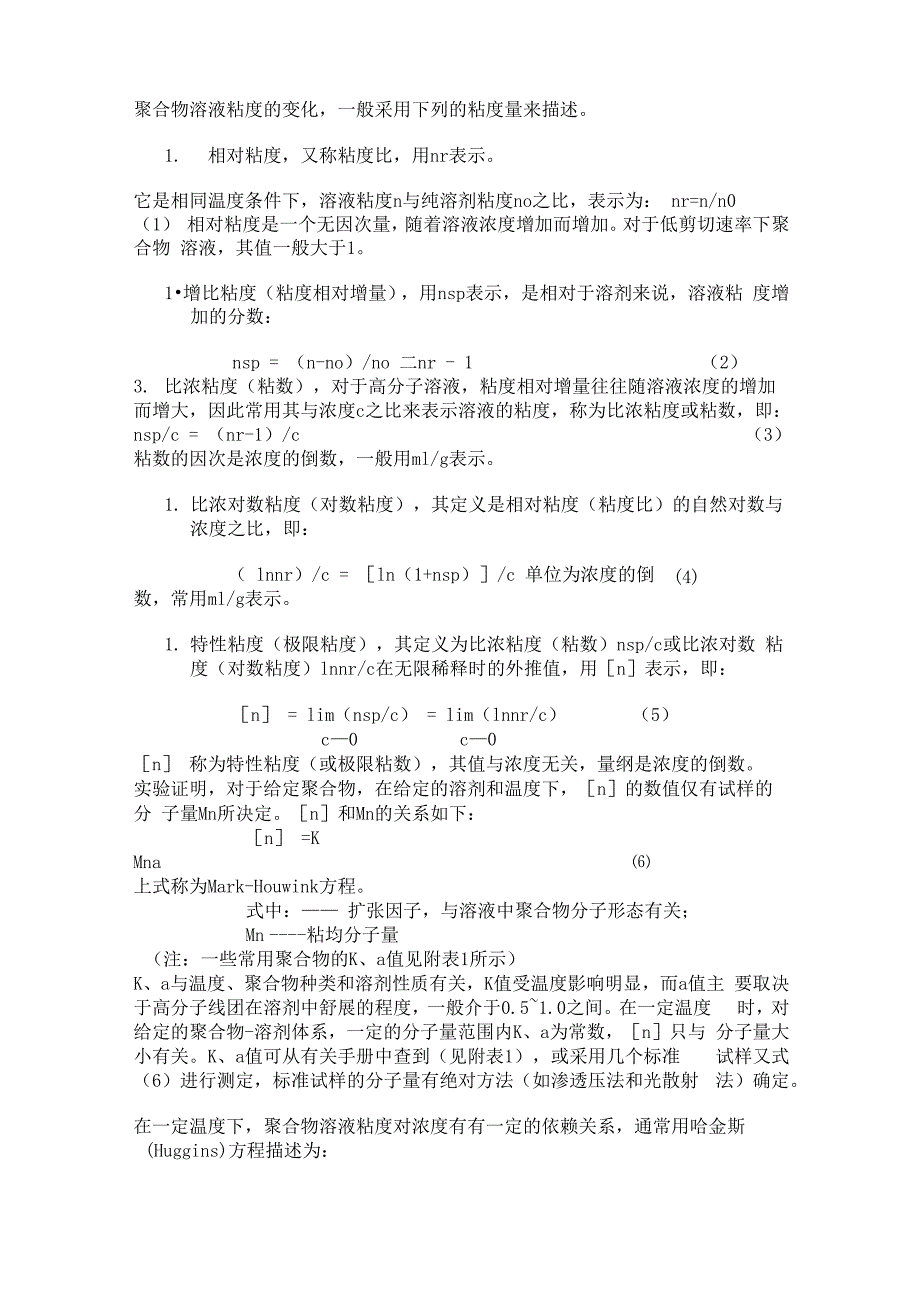 聚合物溶液粘度的变化，一般采用下列的粘度量来描述。

1. 相对粘度，又称粘度比，用nr表示。

它是相同温度条件下，溶液粘度n与纯溶剂粘度no之比，表示为： nr=n/n0 （1） 相对粘度是一个无因次量，随着溶液浓度增加而增加。对于低剪切速率下聚合物 溶液，其值一般大于1。

1•增比粘度（粘度相对增量），用nsp表示，是相对于溶剂来说，溶液粘 度增加的分数：

nsp = （n-no）/no 二nr - 1 （2）
3. 比浓粘度（粘数），对于高分子溶液，粘度相对增量往往随溶液浓度的增加而增大，因此常用其与浓度c之比来表示溶液的粘度，称为比浓粘度或粘数，即： nsp/c = （nr-1）/c （3）
粘数的因次是浓度的倒数，一般用ml/g表示。

1. 比浓对数粘度（对数粘度），其定义是相对粘度（粘度比）的自然对数与浓度之比，即：

（ lnnr）/c = ［ln（1+nsp）］/c 单位为浓度的倒 (4)
数，常用ml/g表示。

1. 特性粘度（极限粘度），其定义为比浓粘度（粘数）nsp/c或比浓对数 粘度（对数粘度）lnnr/c在无限稀释时的外推值，用［n］表示，即：

［n］ = lim（nsp/c） = lim（lnnr/c） （5）
c—0 c—0
［n］ 称为特性粘度（或极限粘数），其值与浓度无关，量纲是浓度的倒数。
实验证明，对于给定聚合物，在给定的溶剂和温度下，［n］的数值仅有试样的分 子量Mn所决定。［n］和Mn的关系如下：
［n］ =K
Mna (6)
上式称为Mark-Houwink方程。
式中：—— 扩张因子，与溶液中聚合物分子形态有关；
Mn ----粘均分子量
（注：一些常用聚合物的K、a值见附表1所示）
K、a与温度、聚合物种类和溶剂性质有关，K值受温度影响明显，而a值主 要取决于高分子线团在溶剂中舒展的程度，一般介于0.5~1.0之间。在一定温度 时，对给定的聚合物-溶剂体系，一定的分子量范围内K、a为常数，［n］只与 分子量大小有关。K、a值可从有关手册中查到（见附表1），或采用几个标准 试样又式（6）进行测定，标准试样的分子量有绝对方法（如渗透压法和光散射 法）确定。

在一定温度下，聚合物溶液粘度对浓度有有一定的依赖关系，通常用哈金斯 (Huggins)方程描述为：